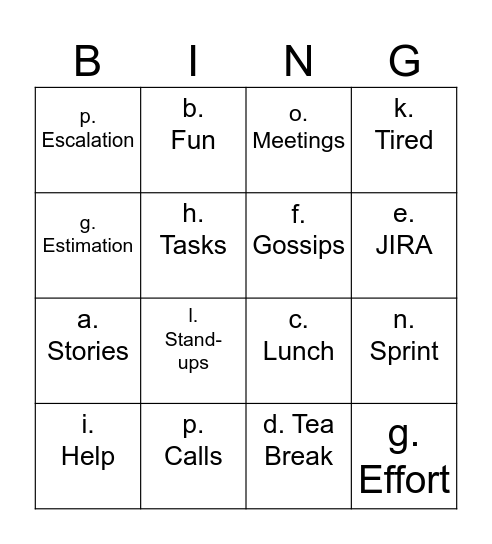 | B | I | N | G |
|---|---|---|---|
| p. Escalation | b. Fun | o. Meetings | k. Tired |
| g. Estimation | h. Tasks | f. Gossips | e. JIRA |
| a. Stories | l. Stand-ups | c. Lunch | n. Sprint |
| i. Help | p. Calls | d. Tea Break | g. Effort |